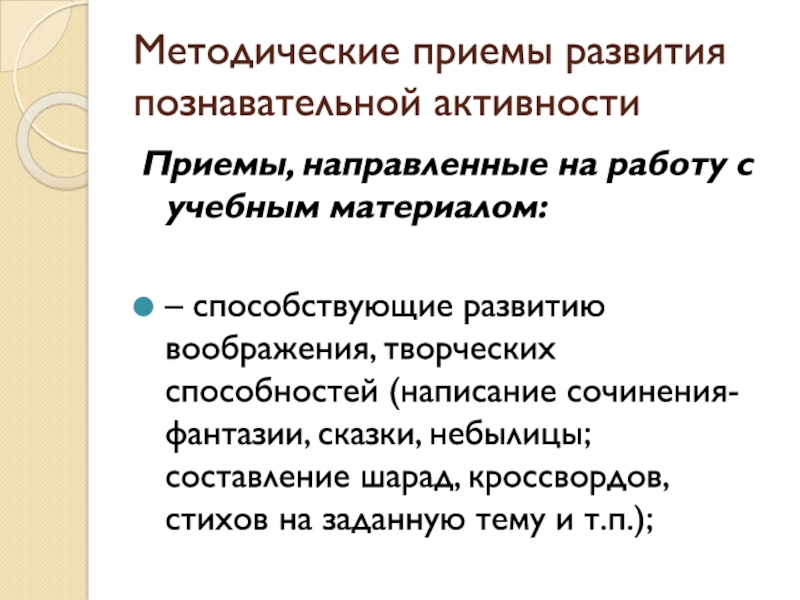 Методические приемы развития познавательной активности

Приемы, направленные на работу с учебным материалом:

– способствующие развитию воображения, творческих способностей (написание сочинения-фантазии, сказки, небылицы; составление шарад, кроссвордов, стихов на заданную тему и т.п.);